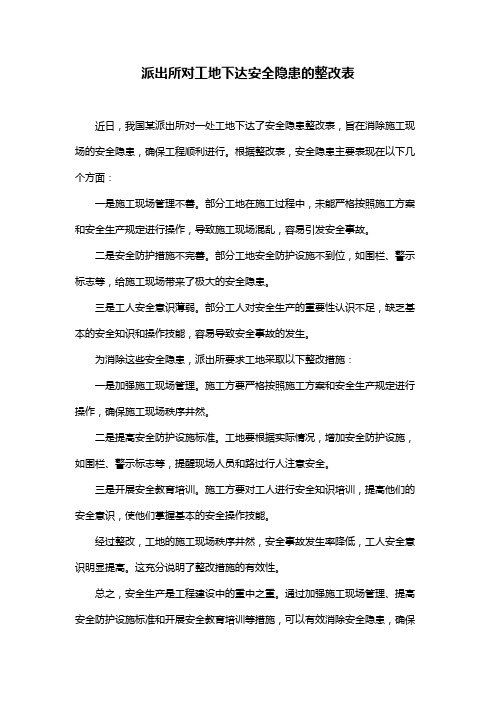 派出所对工地下达安全隐患的整改表

近日，我国某派出所对一处工地下达了安全隐患整改表，旨在消除施工现场的安全隐患，确保工程顺利进行。根据整改表，安全隐患主要表现在以下几个方面：

一是施工现场管理不善。部分工地在施工过程中，未能严格按照施工方案和安全生产规定进行操作，导致施工现场混乱，容易引发安全事故。

二是安全防护措施不完善。部分工地安全防护设施不到位，如围栏、警示标志等，给施工现场带来了极大的安全隐患。

三是工人安全意识薄弱。部分工人对安全生产的重要性认识不足，缺乏基本的安全知识和操作技能，容易导致安全事故的发生。

为消除这些安全隐患，派出所要求工地采取以下整改措施：

一是加强施工现场管理。施工方要严格按照施工方案和安全生产规定进行操作，确保施工现场秩序井然。

二是提高安全防护设施标准。工地要根据实际情况，增加安全防护设施，如围栏、警示标志等，提醒现场人员和路过行人注意安全。

三是开展安全教育培训。施工方要对工人进行安全知识培训，提高他们的安全意识，使他们掌握基本的安全操作技能。

经过整改，工地的施工现场秩序井然，安全事故发生率降低，工人安全意识明显提高。这充分说明了整改措施的有效性。

总之，安全生产是工程建设中的重中之重。通过加强施工现场管理、提高安全防护设施标准和开展安全教育培训等措施，可以有效消除安全隐患，确保